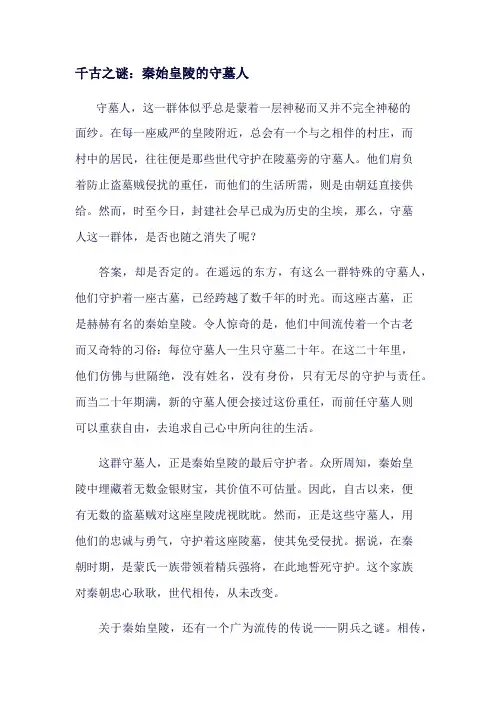 千古之谜：秦始皇陵的守墓人

守墓人，这一群体似乎总是蒙着一层神秘而又并不完全神秘的面纱。在每一座威严的皇陵附近，总会有一个与之相伴的村庄，而村中的居民，往往便是那些世代守护在陵墓旁的守墓人。他们肩负着防止盗墓贼侵扰的重任，而他们的生活所需，则是由朝廷直接供给。然而，时至今日，封建社会早已成为历史的尘埃，那么，守墓人这一群体，是否也随之消失了呢？

答案，却是否定的。在遥远的东方，有这么一群特殊的守墓人，他们守护着一座古墓，已经跨越了数千年的时光。而这座古墓，正是赫赫有名的秦始皇陵。令人惊奇的是，他们中间流传着一个古老而又奇特的习俗：每位守墓人一生只守墓二十年。在这二十年里，他们仿佛与世隔绝，没有姓名，没有身份，只有无尽的守护与责任。而当二十年期满，新的守墓人便会接过这份重任，而前任守墓人则可以重获自由，去追求自己心中所向往的生活。

这群守墓人，正是秦始皇陵的最后守护者。众所周知，秦始皇陵中埋藏着无数金银财宝，其价值不可估量。因此，自古以来，便有无数的盗墓贼对这座皇陵虎视眈眈。然而，正是这些守墓人，用他们的忠诚与勇气，守护着这座陵墓，使其免受侵扰。据说，在秦朝时期，是蒙氏一族带领着精兵强将，在此地誓死守护。这个家族对秦朝忠心耿耿，世代相传，从未改变。

关于秦始皇陵，还有一个广为流传的传说——阴兵之谜。相传，